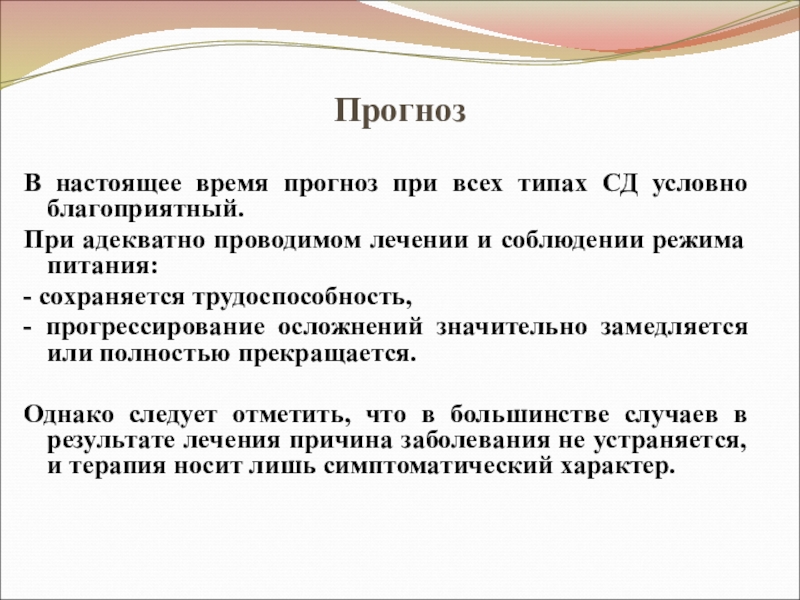 Прогноз

В настоящее время прогноз при всех типах СД условно благоприятный.

При адекватно проводимом лечении и соблюдении режима питания:

- сохраняется трудоспособность,

- прогрессирование осложнений значительно замедляется или полностью прекращается.

Однако следует отметить, что в большинстве случаев в результате лечения причина заболевания не устраняется, и терапия носит лишь симптоматический характер.